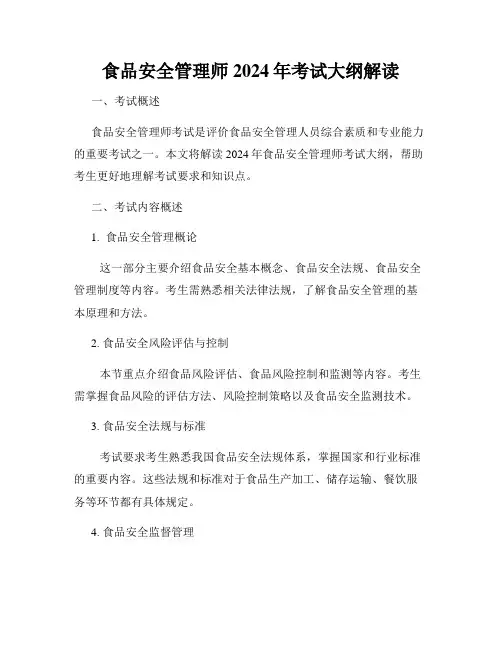 食品安全管理师 2024 年考试大纲解读

一、考试概述

食品安全管理师考试是评价食品安全管理人员综合素质和专业能力的重要考试之一。本文将解读 2024 年食品安全管理师考试大纲，帮助考生更好地理解考试要求和知识点。

二、考试内容概述

1. 食品安全管理概论

这一部分主要介绍食品安全基本概念、食品安全法规、食品安全管理制度等内容。考生需熟悉相关法律法规，了解食品安全管理的基本原理和方法。

2. 食品安全风险评估与控制

本节重点介绍食品风险评估、食品风险控制和监测等内容。考生需掌握食品风险的评估方法、风险控制策略以及食品安全监测技术。

3. 食品安全法规与标准

考试要求考生熟悉我国食品安全法规体系，掌握国家和行业标准的重要内容。这些法规和标准对于食品生产加工、储存运输、餐饮服务等环节都有具体规定。

4. 食品安全监督管理